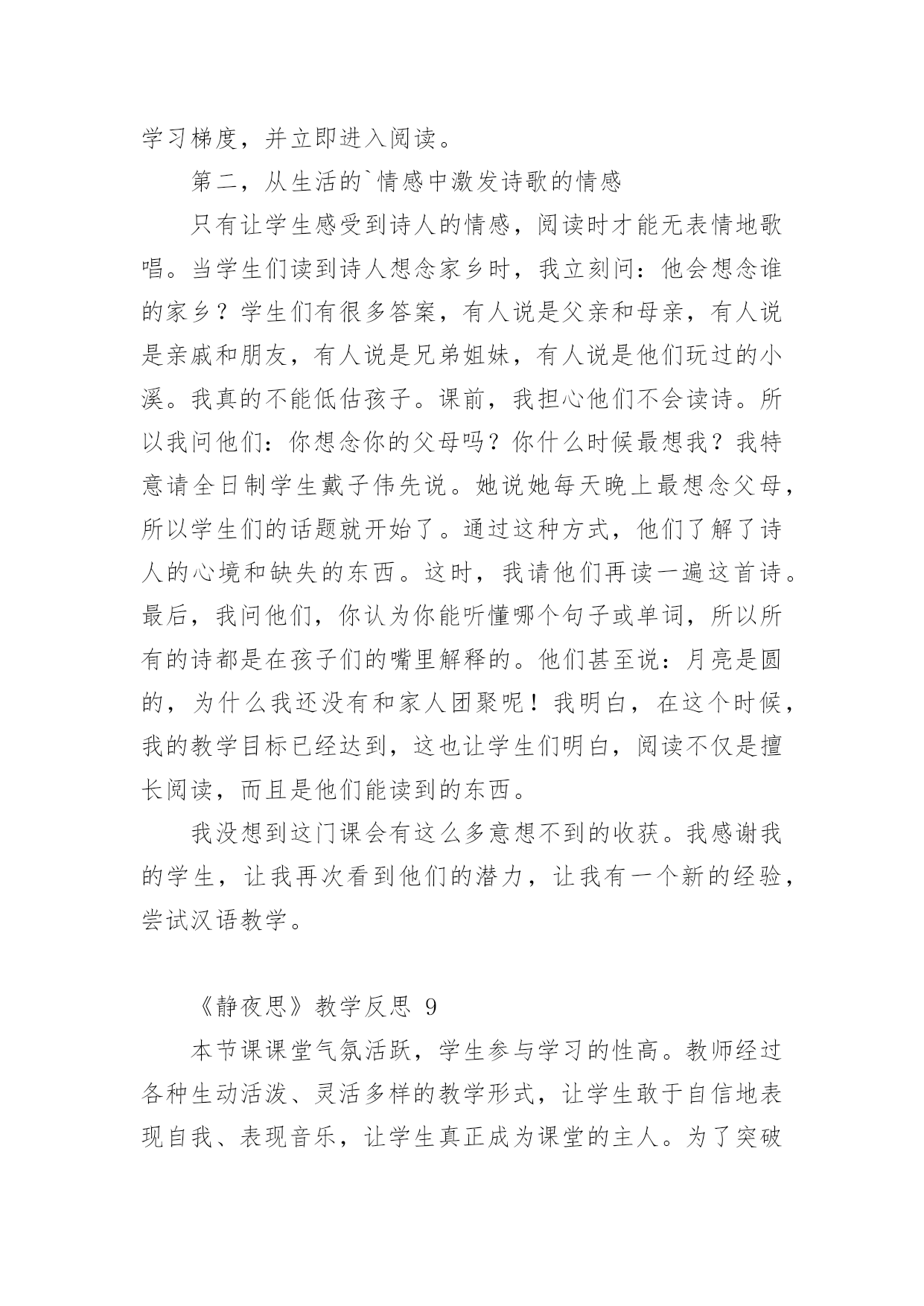 学习梯度，并立即进入阅读。

第二，从生活的`情感中激发诗歌的情感

只有让学生感受到诗人的情感，阅读时才能无表情地歌唱。当学生们读到诗人想念家乡时，我立刻问：他会想念谁的家乡？学生们有很多答案，有人说是父亲和母亲，有人说是亲戚和朋友，有人说是兄弟姐妹，有人说是他们玩过的小溪。我真的不能低估孩子。课前，我担心他们不会读诗。所以我问他们：你想念你的父母吗？你什么时候最想我？我特意请全日制学生戴子伟先说。她说她每天晚上最想念父母，所以学生们的话题就开始了。通过这种方式，他们了解了诗人的心境和缺失的东西。这时，我请他们再读一遍这首诗。最后，我问他们，你认为你能听懂哪个句子或单词，所以所有的诗都是在孩子们的嘴里解释的。他们甚至说：月亮是圆的，为什么我还没有和家人团聚呢！我明白，在这个时候，我的教学目标已经达到，这也让学生们明白，阅读不仅是擅长阅读，而且是他们能读到的东西。

我没想到这门课会有这么多意想不到的收获。我感谢我的学生，让我再次看到他们的潜力，让我有一个新的经验，尝试汉语教学。

《静夜思》教学反思 9

本节课课堂气氛活跃，学生参与学习的性高。教师经过各种生动活泼、灵活多样的教学形式，让学生敢于自信地表现自我、表现音乐，让学生真正成为课堂的主人。为了突破